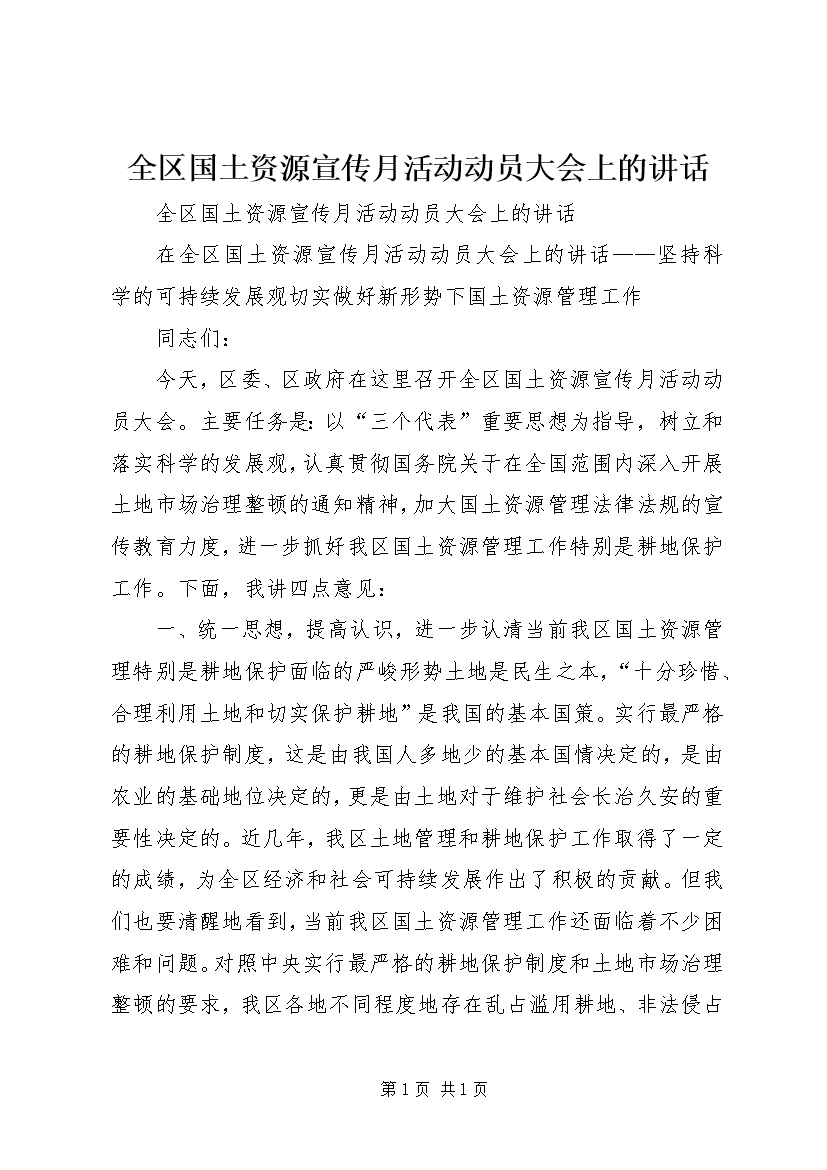 全区国土资源宣传月活动动员大会上的讲话

全区国土资源宣传月活动动员大会上的讲话

在全区国土资源宣传月活动动员大会上的讲话——坚持科学的可持续发展观切实做好新形势下国土资源管理工作

同志们：

今天，区委、区政府在这里召开全区国土资源宣传月活动动员大会。主要任务是：以“三个代表”重要思想为指导，树立和落实科学的发展观，认真贯彻国务院关于在全国范围内深入开展土地市场治理整顿的通知精神，加大国土资源管理法律法规的宣传教育力度，进一步抓好我区国土资源管理工作特别是耕地保护工作。下面，我讲四点意见：

一、统一思想，提高认识，进一步认清当前我区国土资源管理特别是耕地保护面临的严峻形势土地是民生之本，“十分珍惜、合理利用土地和切实保护耕地”是我国的基本国策。实行最严格的耕地保护制度，这是由我国人多地少的基本国情决定的，是由农业的基础地位决定的，更是由土地对于维护社会长治久安的重要性决定的。近几年，我区土地管理和耕地保护工作取得了一定的成绩，为全区经济和社会可持续发展作出了积极的贡献。但我们也要清醒地看到，当前我区国土资源管理工作还面临着不少困难和问题。对照中央实行最严格的耕地保护制度和土地市场治理整顿的要求，我区各地不同程度地存在乱占滥用耕地、非法侵占

第 1 页 共 1 页